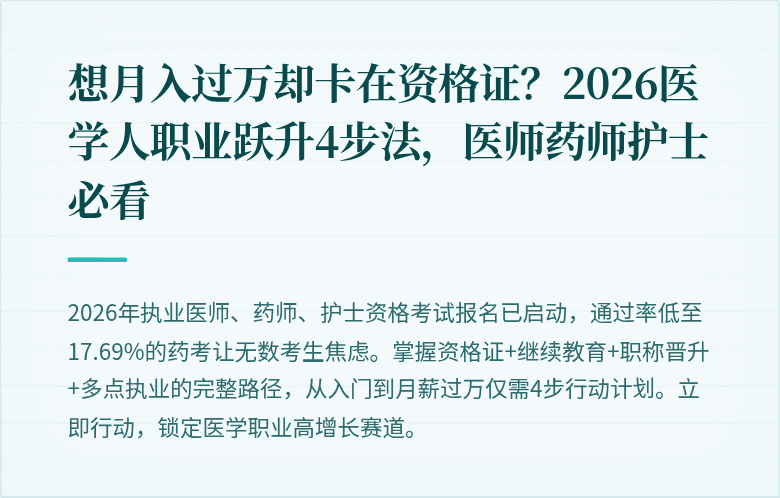 想月入过万却卡在资格证？2026医学人职业跃升4步法，医师药师护士必看

2026年执业医师、药师、护士资格考试报名已启动，通过率低至17.69%的药考让无数考生焦虑。掌握资格证+继续教育+职称晋升+多点执业的完整路径，从入门到月薪过万仅需4步行动计划。立即行动，锁定医学职业高增长赛道。